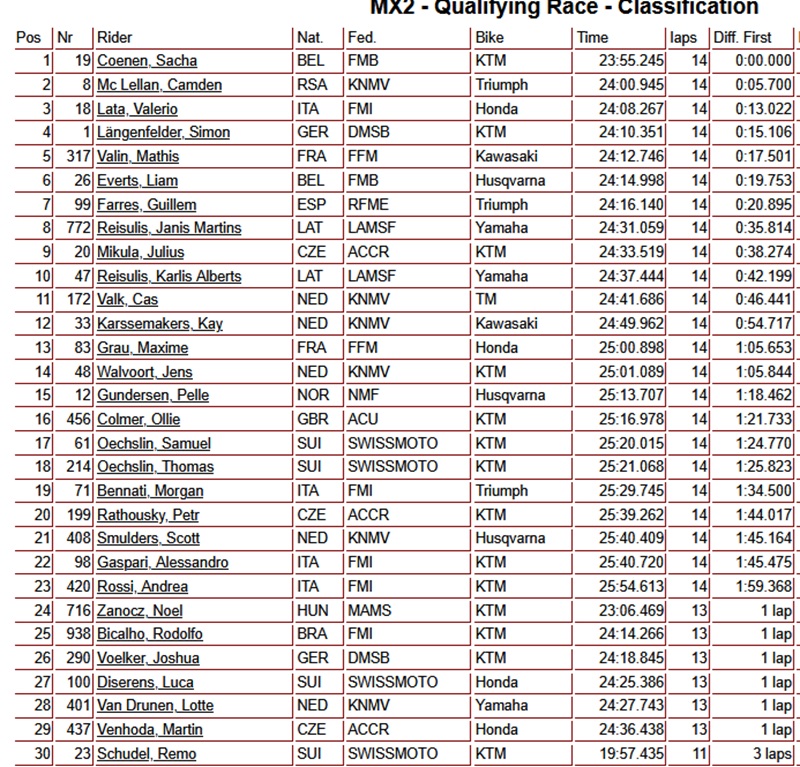 MX2 - Qualifying Race - Classification

| Pos | Nr | Rider | Nat. | Fed. | Bike | Time | laps | Diff. First |
|---|---|---|---|---|---|---|---|---|
| 1 | 19 | Coenen, Sacha | BEL | FMB | KTM | 23:55.245 | 14 | 0:00.000 |
| 2 | 8 | Mc Lellan, Camden | RSA | KNMV | Triumph | 24:00.945 | 14 | 0:05.700 |
| 3 | 18 | Lata, Valerio | ITA | FMI | Honda | 24:08.267 | 14 | 0:13.022 |
| 4 | 1 | Längenfelder, Simon | GER | DMSB | KTM | 24:10.351 | 14 | 0:15.106 |
| 5 | 317 | Valin, Mathis | FRA | FFM | Kawasaki | 24:12.746 | 14 | 0:17.501 |
| 6 | 26 | Everts, Liam | BEL | FMB | Husqvarna | 24:14.998 | 14 | 0:19.753 |
| 7 | 99 | Farres, Guillem | ESP | RFME | Triumph | 24:16.140 | 14 | 0:20.895 |
| 8 | 772 | Reisulis, Janis Martins | LAT | LAMSF | Yamaha | 24:31.059 | 14 | 0:35.814 |
| 9 | 20 | Mikula, Julius | CZE | ACCR | KTM | 24:33.519 | 14 | 0:38.274 |
| 10 | 47 | Reisulis, Karlis Alberts | LAT | LAMSF | Yamaha | 24:37.444 | 14 | 0:42.199 |
| 11 | 172 | Valk, Cas | NED | KNMV | TM | 24:41.686 | 14 | 0:46.441 |
| 12 | 33 | Karssemakers, Kay | NED | KNMV | Kawasaki | 24:49.962 | 14 | 0:54.717 |
| 13 | 83 | Grau, Maxime | FRA | FFM | Honda | 25:00.898 | 14 | 1:05.653 |
| 14 | 48 | Walvoort, Jens | NED | KNMV | KTM | 25:01.089 | 14 | 1:05.844 |
| 15 | 12 | Gundersen, Pelle | NOR | NMF | Husqvarna | 25:13.707 | 14 | 1:18.462 |
| 16 | 456 | Colmer, Ollie | GBR | ACU | KTM | 25:16.978 | 14 | 1:21.733 |
| 17 | 61 | Oechslin, Samuel | SUI | SWISSMOTO | KTM | 25:20.015 | 14 | 1:24.770 |
| 18 | 214 | Oechslin, Thomas | SUI | SWISSMOTO | KTM | 25:21.068 | 14 | 1:25.823 |
| 19 | 71 | Bennati, Morgan | ITA | FMI | Triumph | 25:29.745 | 14 | 1:34.500 |
| 20 | 199 | Rathousky, Petr | CZE | ACCR | KTM | 25:39.262 | 14 | 1:44.017 |
| 21 | 408 | Smulders, Scott | NED | KNMV | Husqvarna | 25:40.409 | 14 | 1:45.164 |
| 22 | 98 | Gaspari, Alessandro | ITA | FMI | KTM | 25:40.720 | 14 | 1:45.475 |
| 23 | 420 | Rossi, Andrea | ITA | FMI | KTM | 25:54.613 | 14 | 1:59.368 |
| 24 | 716 | Zanocz, Noel | HUN | MAMS | KTM | 23:06.469 | 13 | 1 lap |
| 25 | 938 | Bicalho, Rodolfo | BRA | FMI | KTM | 24:14.266 | 13 | 1 lap |
| 26 | 290 | Voelker, Joshua | GER | DMSB | KTM | 24:18.845 | 13 | 1 lap |
| 27 | 100 | Diserens, Luca | SUI | SWISSMOTO | Honda | 24:25.386 | 13 | 1 lap |
| 28 | 401 | Van Drunen, Lotte | NED | KNMV | Yamaha | 24:27.743 | 13 | 1 lap |
| 29 | 437 | Venhoda, Martin | CZE | ACCR | Honda | 24:36.438 | 13 | 1 lap |
| 30 | 23 | Schudel, Remo | SUI | SWISSMOTO | KTM | 19:57.435 | 11 | 3 laps |